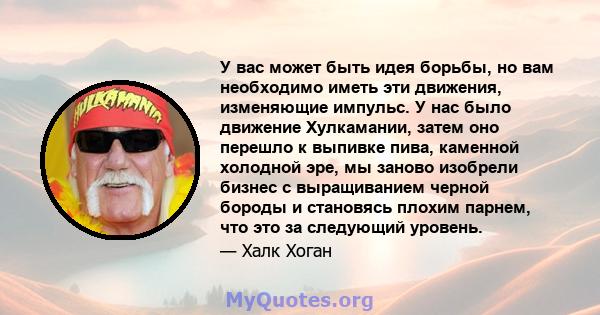 HULKAMANIA

У вас может быть идея борьбы, но вам необходимо иметь эти движения, изменяющие импульс. У нас было движение Хулкамании, затем оно перешло к выпивке пива, каменной холодной эре, мы заново изобрели бизнес с выращиванием черной бороды и становясь плохим парнем, что это за следующий уровень.

— Халк Хоган

MyQuotes.org